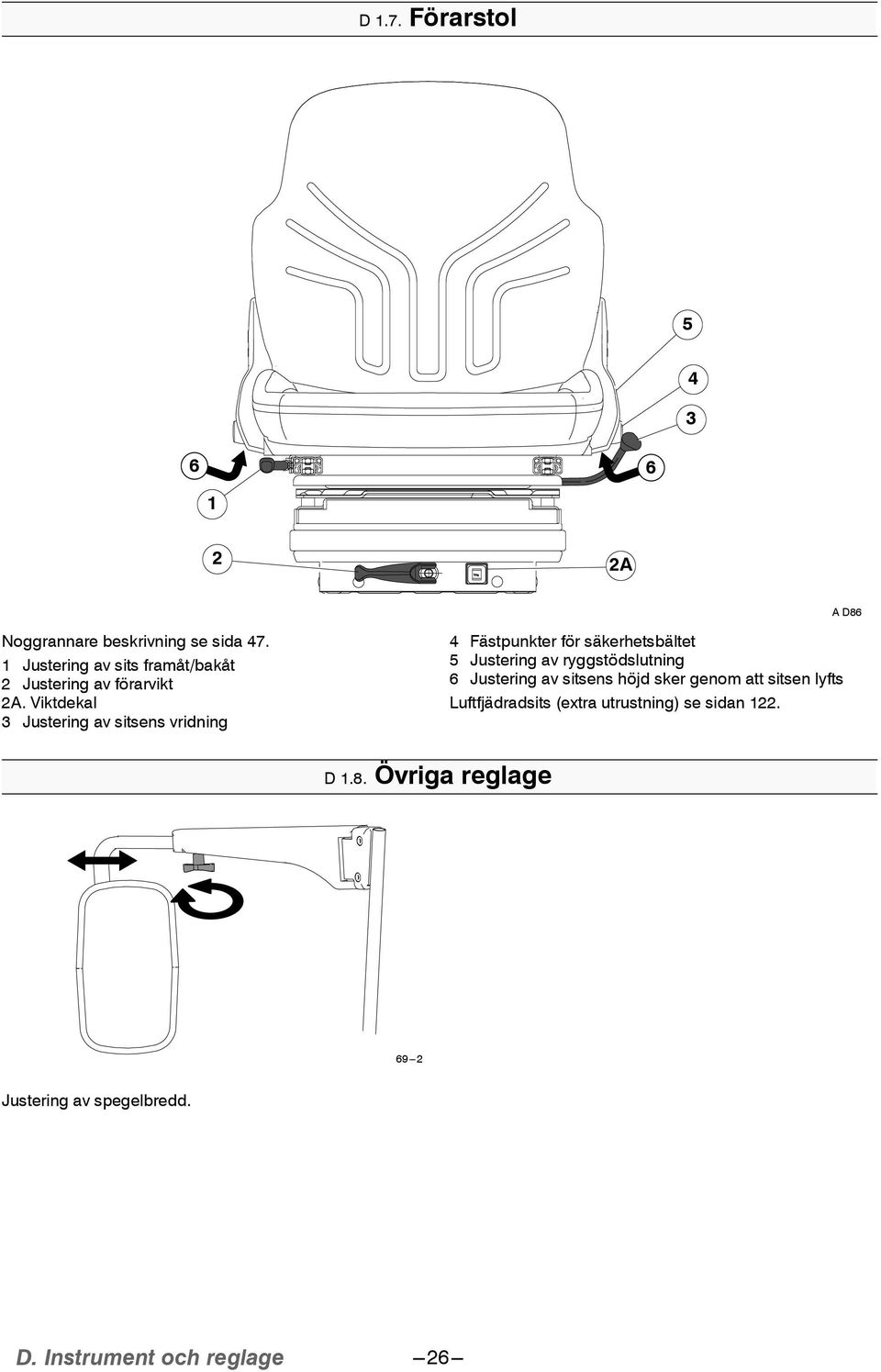 D 1.7. Förarstol

5

4

3

6

6

1

2

2A

A D86

Noggrannare beskrivning se sida 47.
1 Justering av sits framåt/bakåt
2 Justering av förarvikt
2A. Viktdekal
3 Justering av sitsens vridning

4 Fästpunkter för säkerhetsbältet
5 Justering av ryggstödslutning
6 Justering av sitsens höjd sker genom att sitsen lyfts
Luftfjädradsits (extra utrustning) se sidan 122.

D 1.8. Övriga reglage

69 – 2

Justering av spegelbredd.

D. Instrument och reglage

– 26 –